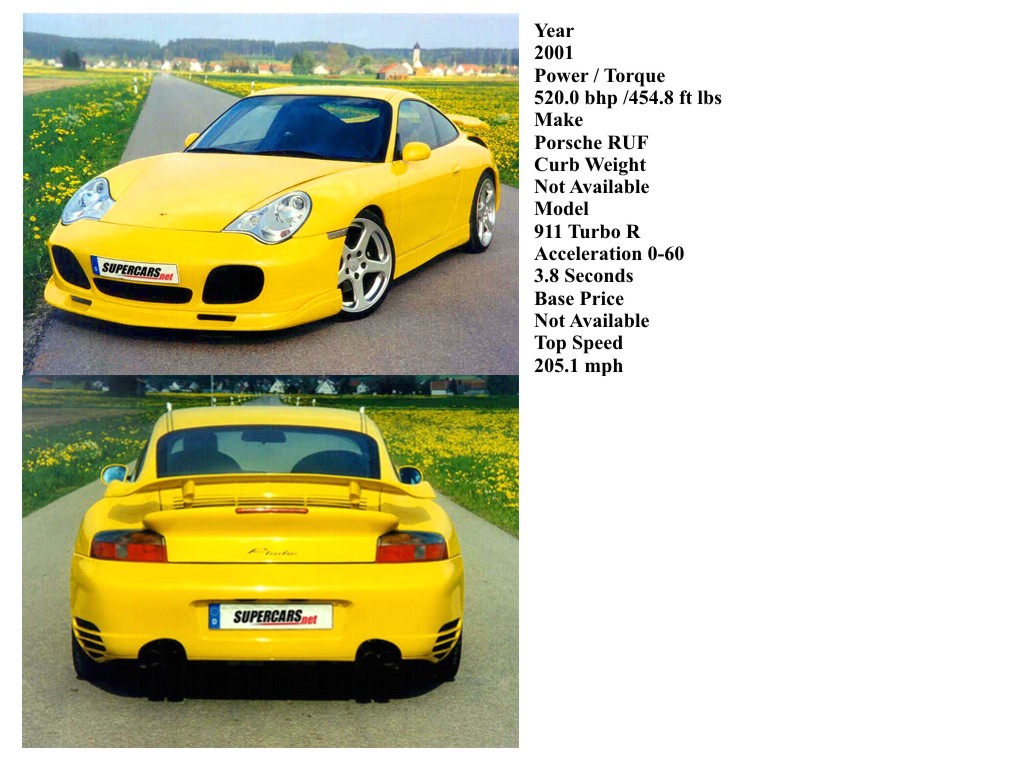 SUPERCARS.net

SUPERCARS.net

Year
2001
Power / Torque
520.0 bhp /454.8 ft lbs
Make
Porsche RUF
Curb Weight
Not Available
Model
911 Turbo R
Acceleration 0-60
3.8 Seconds
Base Price
Not Available
Top Speed
205.1 mph